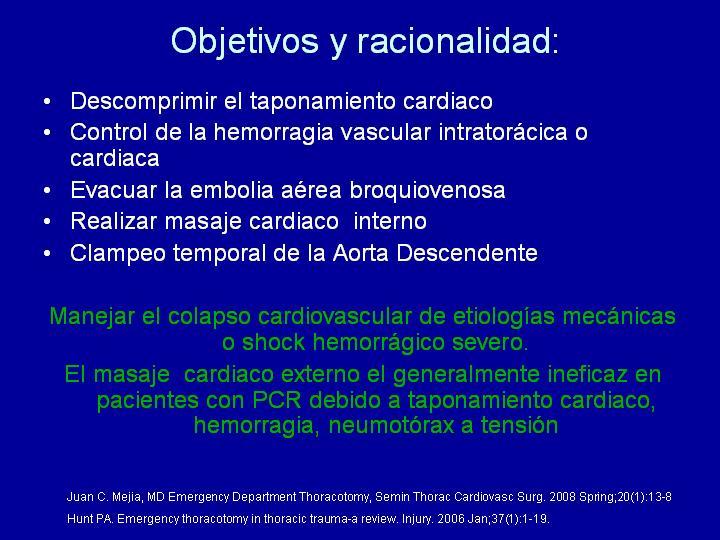 Objetivos y racionalidad:

• Descomprimir el taponamiento cardiaco
• Control de la hemorragia vascular intratorácica o cardiaca
• Evacuar la embolia aérea broquiovenosa
• Realizar masaje cardiaco interno
• Clampeo temporal de la Aorta Descendente

Manejar el colapso cardiovascular de etiologías mecánicas o shock hemorrágico severo.

El masaje cardiaco externo el generalmente ineficaz en pacientes con PCR debido a taponamiento cardiaco, hemorragia, neumotórax a tensión

Juan C. Mejia, MD Emergency Department Thoracotomy, Semin Thorac Cardiovasc Surg. 2008 Spring;20(1):13-8
Hunt PA. Emergency thoracotomy in thoracic trauma-a review. Injury. 2006 Jan;37(1):1-19.